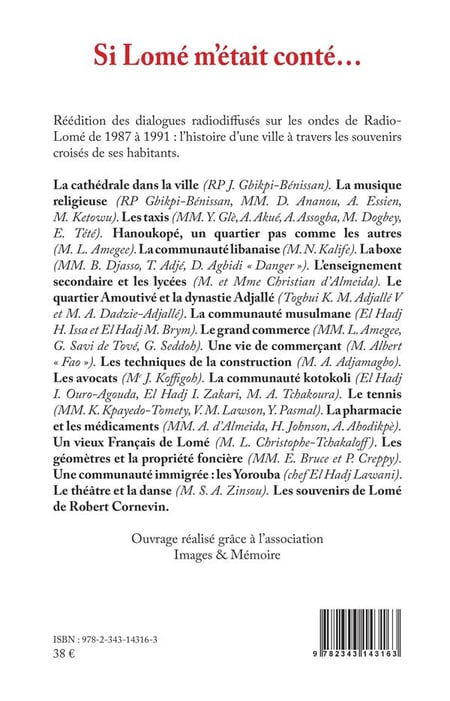 Si Lomé m'était conté…

Réédition des dialogues radiodiffusés sur les ondes de Radio-Lomé de 1987 à 1991 : l'histoire d'une ville à travers les souvenirs croisés de ses habitants.

La cathédrale dans la ville (RP J. Gbikpi-Bénissan). La musique religieuse (RP Gbikpi-Bénissan, MM. D. Ananou, A. Essien, M. Ketowu). Les taxis (MM. Y. Glè, A. Akué, A. Assogba, M. Dogbey, E. Tété). Hanoukopé, un quartier pas comme les autres (M. L. Amegee). La communauté libanaise (M. N. Kalife). La boxe (MM. B. Djasso, T. Adjé, D. Agbidi « Danger »). L'enseignement secondaire et les lycées (M. et Mme Christian d'Almeida). Le quartier Amoutivé et la dynastie Adjallé (Togbui K. M. Adjallé V et M. A. Dadzie-Adjallé). La communauté musulmane (El Hadj H. Issa et El Hadj M. Brym). Le grand commerce (MM. L. Amegee, G. Savi de Tové, G. Seddoh). Une vie de commerçant (M. Albert « Fao »). Les techniques de la construction (M. A. Adjamagbo). Les avocats (Me J. Koffigoh). La communauté kotokoli (El Hadj I. Ouro-Agouda, El Hadj I. Zakari, M. A. Tchakoura). Le tennis (MM. K. Kpayedo-Tomety, V. M. Lawson, Y. Pasmal). La pharmacie et les médicaments (MM. A. d'Almeida, H. Johnson, A. Ahodikpè). Un vieux Français de Lomé (M. L. Christophe-Tchakaloff). Les géomètres et la propriété foncière (MM. E. Bruce et P. Creppy). Une communauté immigrée : les Yorouba (chef El Hadj Lawani). Le théâtre et la danse (M. S. A. Zinsou). Les souvenirs de Lomé de Robert Cornevin.

Ouvrage réalisé grâce à l'association Images & Mémoire

ISBN : 978-2-343-14316-3
38 €

9 782343 143163